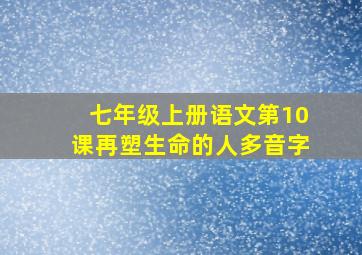 七年级上册语文第10课再塑生命的人多音字